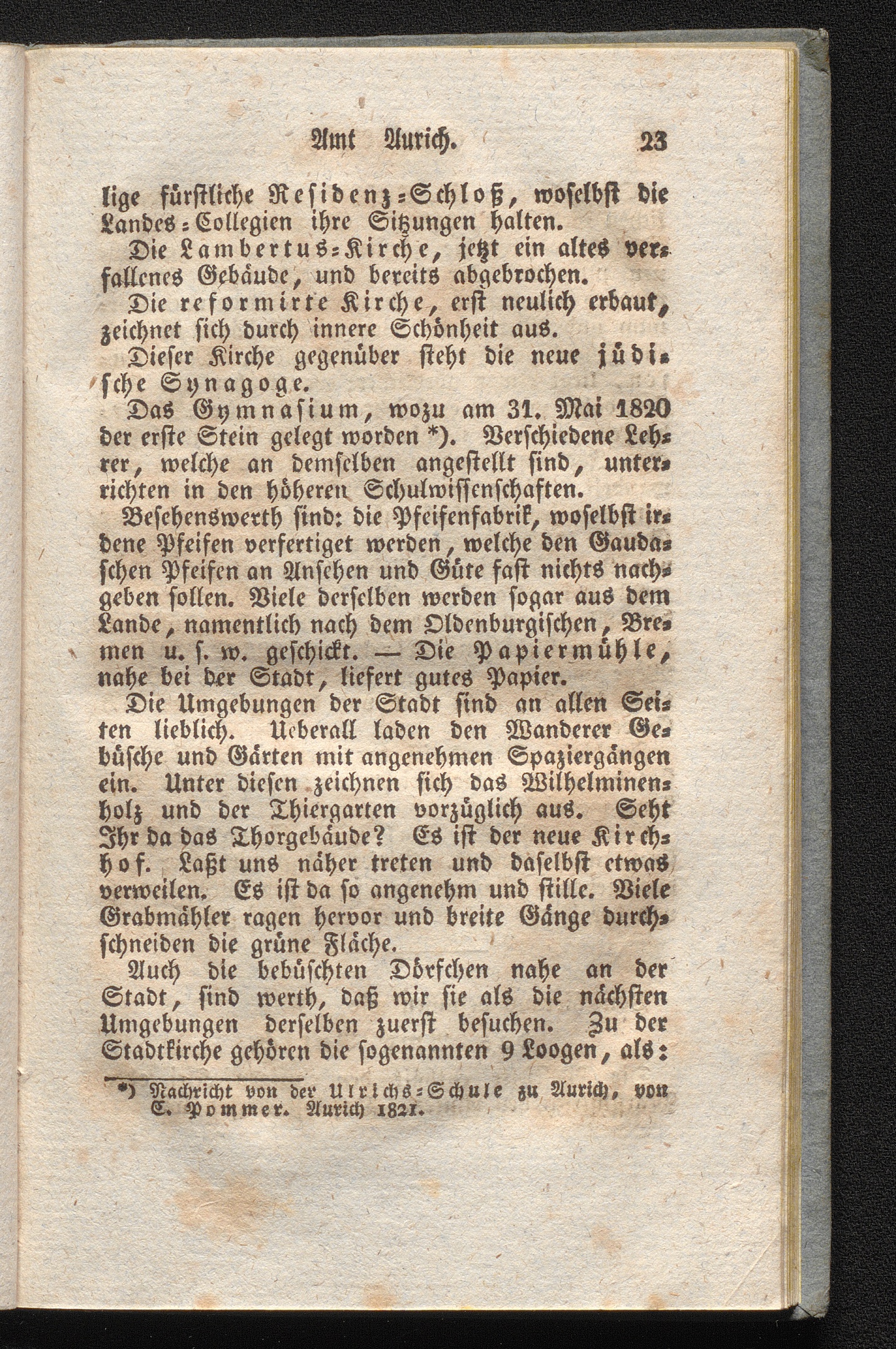 Amt Aurich. 23

lige fürstliche Residenz-Schloß, woselbst die Landes-Collegien ihre Sitzungen halten.

Die Lambertus-Kirche, jetzt ein altes verfallenes Gebäude, und bereits abgebrochen.

Die reformirte Kirche, erst neulich erbaut, zeichnet sich durch innere Schönheit aus.

Dieser Kirche gegenüber steht die neue jüdische Synagoge.

Das Gymnasium, wozu am 31. Mai 1820 der erste Stein gelegt worden *). Verschiedene Lehrer, welche an demselben angestellt sind, unterrichten in den höheren Schulwissenschaften.

Besehenswerth sind: die Pfeifenfabrik, woselbst irdene Pfeifen verfertiget werden, welche den Gaudaschen Pfeifen an Ansehen und Güte fast nichts nachgeben sollen. Viele derselben werden sogar aus dem Lande, namentlich nach dem Oldenburgischen, Bremen u. s. w. geschickt. — Die Papiermühle, nahe bei der Stadt, liefert gutes Papier.

Die Umgebungen der Stadt sind an allen Seiten lieblich. Ueberall laden den Wanderer Gebüsche und Gärten mit angenehmen Spaziergängen ein. Unter diesen zeichnen sich das Wilhelminenholz und der Thiergarten vorzüglich aus. Seht Ihr da das Thorgebäude? Es ist der neue Kirchhof. Laßt uns näher treten und daselbst etwas verweilen. Es ist da so angenehm und stille. Viele Grabmähler ragen hervor und breite Gänge durchschneiden die grüne Fläche.

Auch die bebüschten Dörfchen nahe an der Stadt, sind werth, daß wir sie als die nächsten Umgebungen derselben zuerst besuchen. Zu der Stadtkirche gehören die sogenannten 9 Loogen, als:

*) Nachricht von der Ulrichs-Schule zu Aurich, von C. Pommer. Aurich 1821.